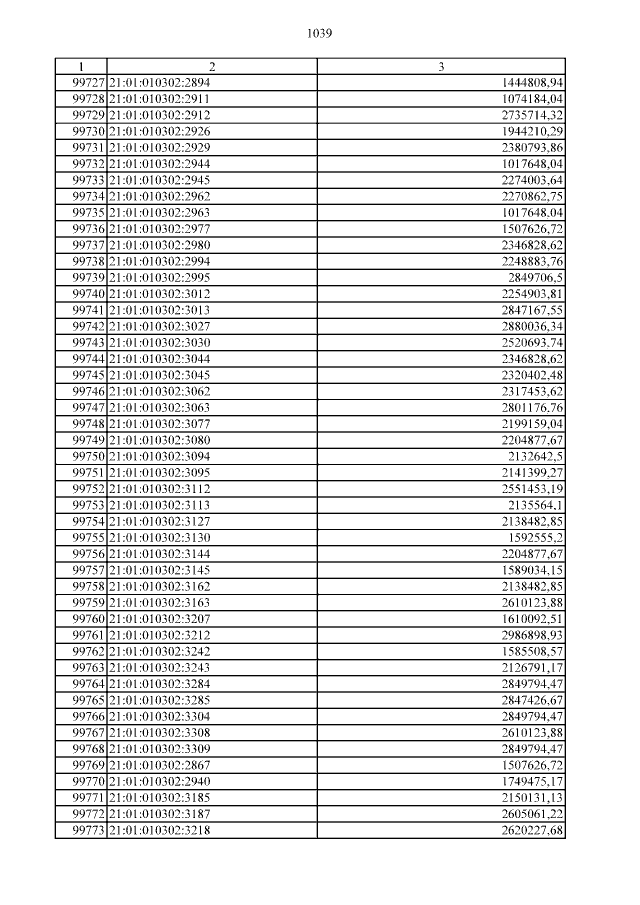 1039

| 1 | 2 | 3 |
|---|---|---|
| 99727 | 21:01:010302:2894 | 1444808,94 |
| 99728 | 21:01:010302:2911 | 1074184,04 |
| 99729 | 21:01:010302:2912 | 2735714,32 |
| 99730 | 21:01:010302:2926 | 1944210,29 |
| 99731 | 21:01:010302:2929 | 2380793,86 |
| 99732 | 21:01:010302:2944 | 1017648,04 |
| 99733 | 21:01:010302:2945 | 2274003,64 |
| 99734 | 21:01:010302:2962 | 2270862,75 |
| 99735 | 21:01:010302:2963 | 1017648,04 |
| 99736 | 21:01:010302:2977 | 1507626,72 |
| 99737 | 21:01:010302:2980 | 2346828,62 |
| 99738 | 21:01:010302:2994 | 2248883,76 |
| 99739 | 21:01:010302:2995 | 2849706,5 |
| 99740 | 21:01:010302:3012 | 2254903,81 |
| 99741 | 21:01:010302:3013 | 2847167,55 |
| 99742 | 21:01:010302:3027 | 2880036,34 |
| 99743 | 21:01:010302:3030 | 2520693,74 |
| 99744 | 21:01:010302:3044 | 2346828,62 |
| 99745 | 21:01:010302:3045 | 2320402,48 |
| 99746 | 21:01:010302:3062 | 2317453,62 |
| 99747 | 21:01:010302:3063 | 2801176,76 |
| 99748 | 21:01:010302:3077 | 2199159,04 |
| 99749 | 21:01:010302:3080 | 2204877,67 |
| 99750 | 21:01:010302:3094 | 2132642,5 |
| 99751 | 21:01:010302:3095 | 2141399,27 |
| 99752 | 21:01:010302:3112 | 2551453,19 |
| 99753 | 21:01:010302:3113 | 2135564,1 |
| 99754 | 21:01:010302:3127 | 2138482,85 |
| 99755 | 21:01:010302:3130 | 1592555,2 |
| 99756 | 21:01:010302:3144 | 2204877,67 |
| 99757 | 21:01:010302:3145 | 1589034,15 |
| 99758 | 21:01:010302:3162 | 2138482,85 |
| 99759 | 21:01:010302:3163 | 2610123,88 |
| 99760 | 21:01:010302:3207 | 1610092,51 |
| 99761 | 21:01:010302:3212 | 2986898,93 |
| 99762 | 21:01:010302:3242 | 1585508,57 |
| 99763 | 21:01:010302:3243 | 2126791,17 |
| 99764 | 21:01:010302:3284 | 2849794,47 |
| 99765 | 21:01:010302:3285 | 2847426,67 |
| 99766 | 21:01:010302:3304 | 2849794,47 |
| 99767 | 21:01:010302:3308 | 2610123,88 |
| 99768 | 21:01:010302:3309 | 2849794,47 |
| 99769 | 21:01:010302:2867 | 1507626,72 |
| 99770 | 21:01:010302:2940 | 1749475,17 |
| 99771 | 21:01:010302:3185 | 2150131,13 |
| 99772 | 21:01:010302:3187 | 2605061,22 |
| 99773 | 21:01:010302:3218 | 2620227,68 |